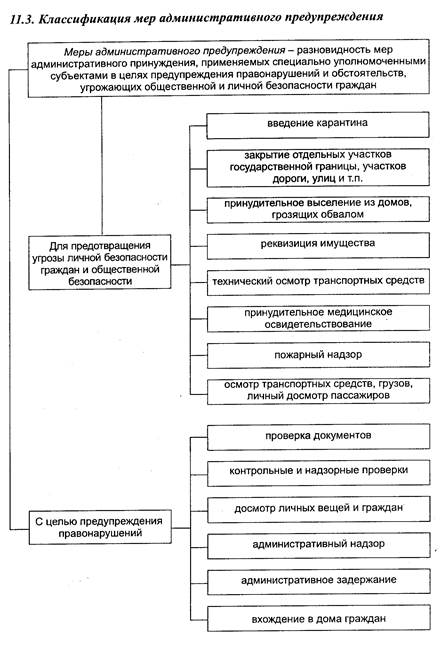 11.3. Классификация мер административного предупреждения

Меры административного предупреждения – разновидность мер административного принуждения, применяемых специально уполномоченными субъектами в целях предупреждения правонарушений и обстоятельств, угрожающих общественной и личной безопасности граждан

Для предотвращения угрозы личной безопасности граждан и общественной безопасности

введение карантина

закрытие отдельных участков государственной границы, участков дороги, улиц и т.п.

принудительное выселение из домов, грозящих обвалом

реквизиция имущества

технический осмотр транспортных средств

принудительное медицинское освидетельствование

пожарный надзор

осмотр транспортных средств, грузов, личный досмотр пассажиров

С целью предупреждения правонарушений

проверка документов

контрольные и надзорные проверки

досмотр личных вещей и граждан

административный надзор

административное задержание

вхождение в дома граждан